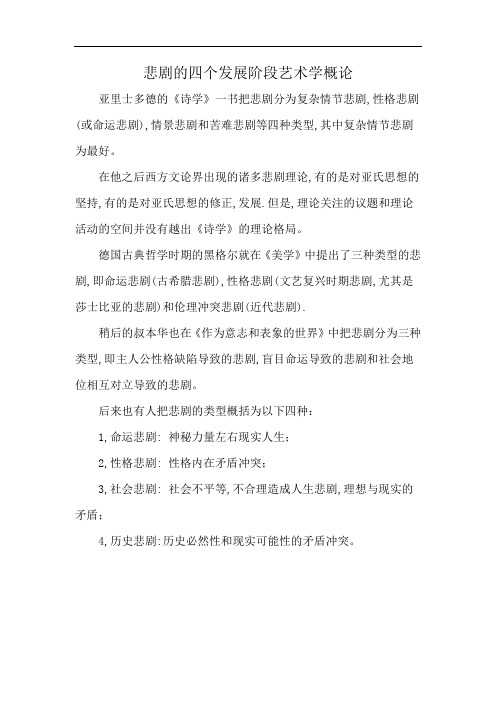 悲剧的四个发展阶段艺术学概论

亚里士多德的《诗学》一书把悲剧分为复杂情节悲剧,性格悲剧(或命运悲剧),情景悲剧和苦难悲剧等四种类型,其中复杂情节悲剧为最好。

在他之后西方文论界出现的诸多悲剧理论,有的是对亚氏思想的坚持,有的是对亚氏思想的修正,发展.但是,理论关注的议题和理论活动的空间并没有越出《诗学》的理论格局。

德国古典哲学时期的黑格尔就在《美学》中提出了三种类型的悲剧,即命运悲剧(古希腊悲剧),性格悲剧(文艺复兴时期悲剧,尤其是莎士比亚的悲剧)和伦理冲突悲剧(近代悲剧).

稍后的叔本华也在《作为意志和表象的世界》中把悲剧分为三种类型,即主人公性格缺陷导致的悲剧,盲目命运导致的悲剧和社会地位相互对立导致的悲剧。

后来也有人把悲剧的类型概括为以下四种:

1,命运悲剧: 神秘力量左右现实人生;

2,性格悲剧: 性格内在矛盾冲突;

3,社会悲剧: 社会不平等,不合理造成人生悲剧,理想与现实的矛盾;

4,历史悲剧:历史必然性和现实可能性的矛盾冲突。